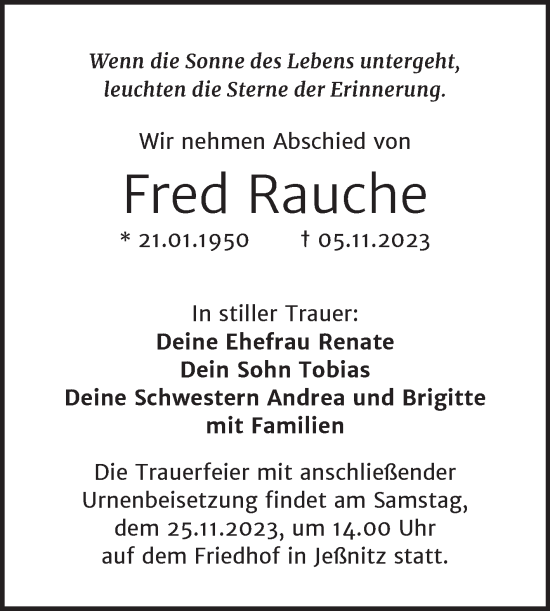 Wenn die Sonne des Lebens untergeht, leuchten die Sterne der Erinnerung.

Wir nehmen Abschied von

Fred Rauche

* 21.01.1950 † 05.11.2023

In stiller Trauer:
Deine Ehefrau Renate
Dein Sohn Tobias
Deine Schwestern Andrea und Brigitte
mit Familien

Die Trauerfeier mit anschließender Urnenbeisetzung findet am Samstag, dem 25.11.2023, um 14.00 Uhr auf dem Friedhof in Jeßnitz statt.